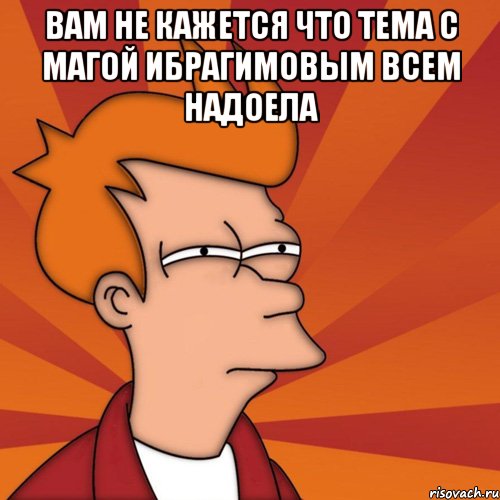 ВАМ НЕ КАЖЕТСЯ ЧТО ТЕМА С МАГОЙ ИБРАГИМОВЫМ ВСЕМ НАДОЕЛА

risovach.ru